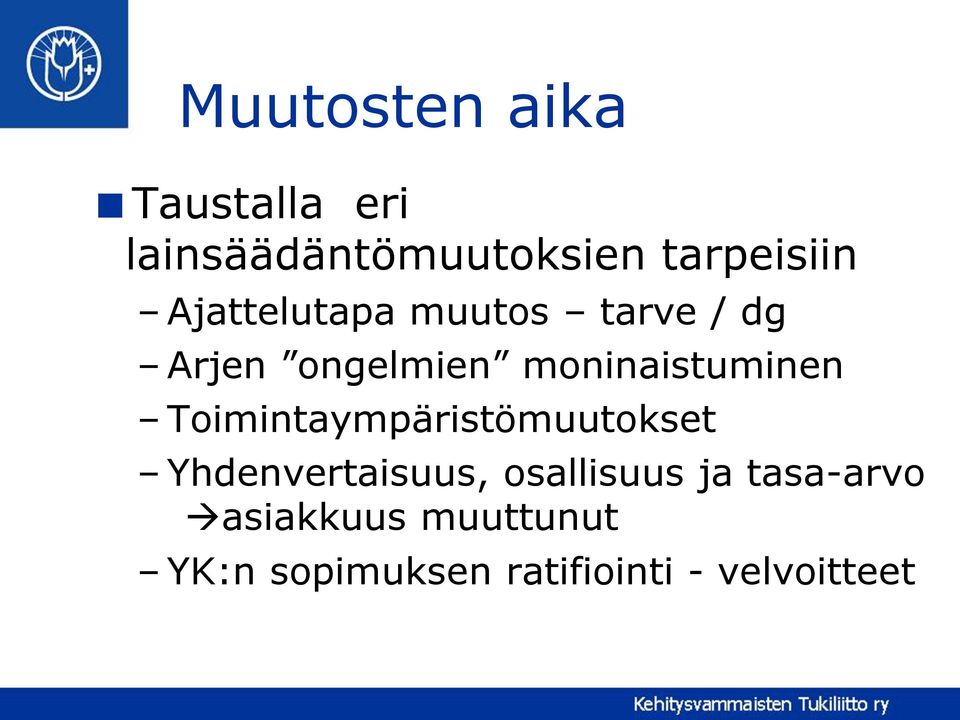 Muutosten aika

■ Taustalla eri lainsäädäntömuutoksien tarpeisiin
– Ajattelutapa muutos – tarve / dg
– Arjen ”ongelmien” moninaistuminen
– Toimintaympäristömuutokset
– Yhdenvertaisuus, osallisuus ja tasa-arvo →asiakkuus muuttunut
– YK:n sopimuksen ratifiointi - velvoitteet

Kehitysvammaisten Tukiliitto ry